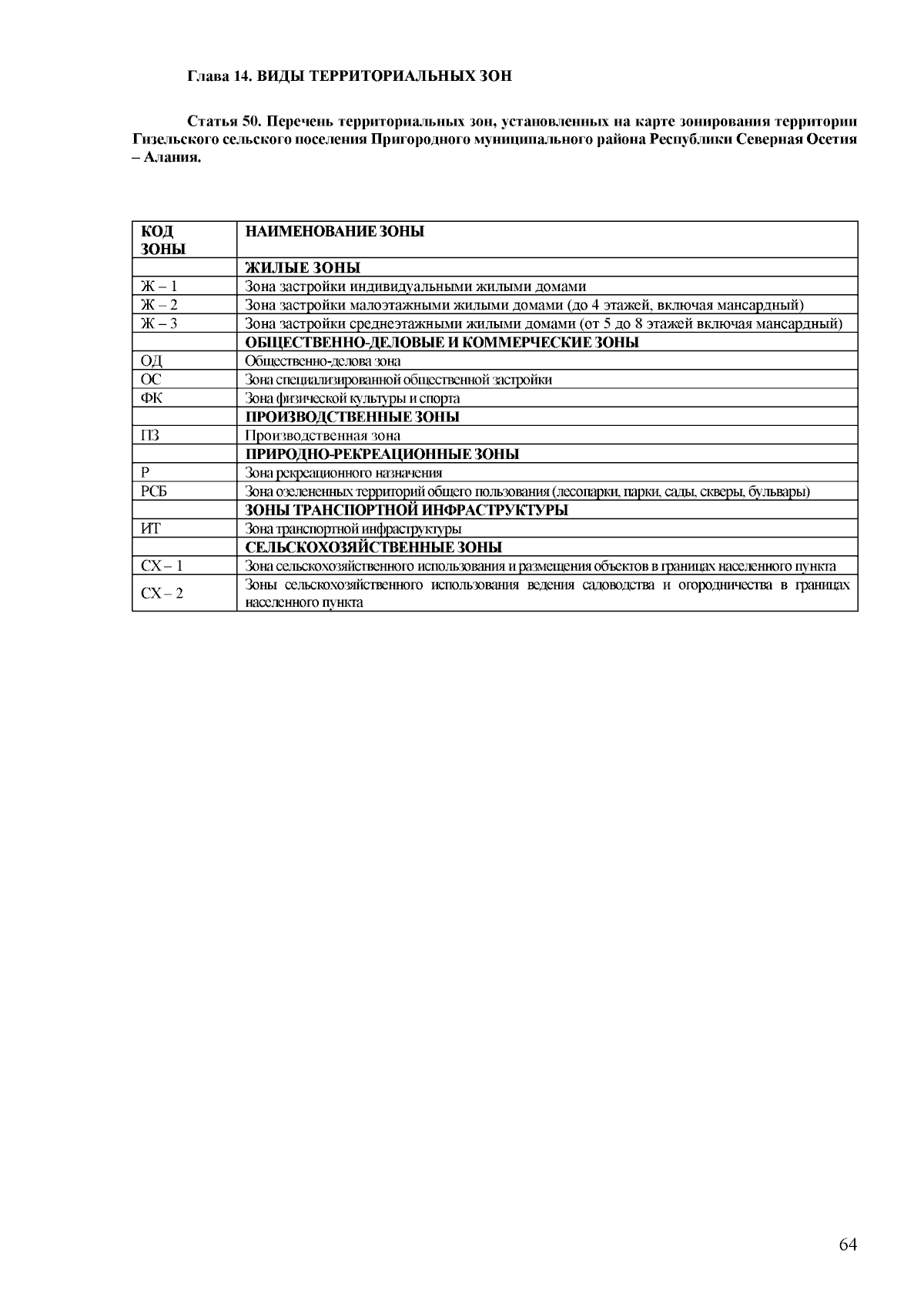 Глава 14. ВИДЫ ТЕРРИТОРИАЛЬНЫХ ЗОН

Статья 50. Перечень территориальных зон, установленных на карте зонирования территории Гизельского сельского поселения Пригородного муниципального района Республики Северная Осетия – Алания.

| КОД ЗОНЫ | НАИМЕНОВАНИЕ ЗОНЫ |
|---|---|
| | ЖИЛЫЕ ЗОНЫ |
| Ж – 1 | Зона застройки индивидуальными жилыми домами |
| Ж – 2 | Зона застройки малоэтажными жилыми домами (до 4 этажей, включая мансардный) |
| Ж – 3 | Зона застройки среднеэтажными жилыми домами (от 5 до 8 этажей включая мансардный) |
| | ОБЩЕСТВЕННО-ДЕЛОВЫЕ И КОММЕРЧЕСКИЕ ЗОНЫ |
| ОД | Общественно-делова зона |
| ОС | Зона специализированной общественной застройки |
| ФК | Зона физической культуры и спорта |
| | ПРОИЗВОДСТВЕННЫЕ ЗОНЫ |
| ПЗ | Производственная зона |
| | ПРИРОДНО-РЕКРЕАЦИОННЫЕ ЗОНЫ |
| Р | Зона рекреационного назначения |
| РСБ | Зона озелененных территорий общего пользования (лесопарки, парки, сады, скверы, бульвары) |
| | ЗОНЫ ТРАНСПОРТНОЙ ИНФРАСТРУКТУРЫ |
| ИТ | Зона транспортной инфраструктуры |
| | СЕЛЬСКОХОЗЯЙСТВЕННЫЕ ЗОНЫ |
| СХ – 1 | Зона сельскохозяйственного использования и размещения объектов в границах населенного пункта |
| СХ – 2 | Зоны сельскохозяйственного использования ведения садоводства и огородничества в границах населенного пункта |

64